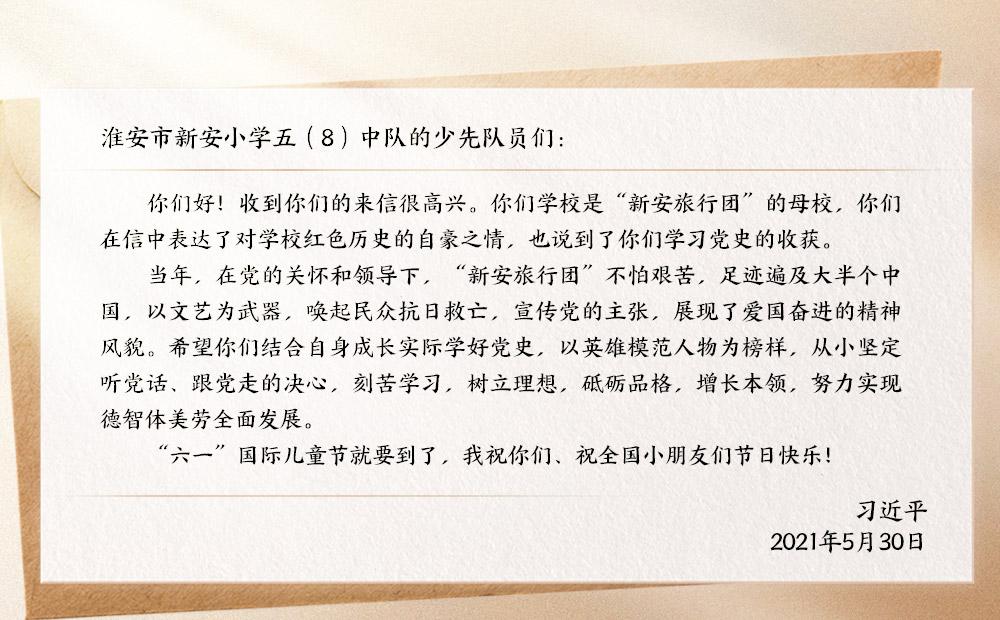 淮安市新安小学五（8）中队的少先队员们：

你们好！收到你们的来信很高兴。你们学校是“新安旅行团”的母校，你们在信中表达了对学校红色历史的自豪之情，也说到了你们学习党史的收获。

当年，在党的关怀和领导下，“新安旅行团”不怕艰苦，足迹遍及大半个中国，以文艺为武器，唤起民众抗日救亡，宣传党的主张，展现了爱国奋进的精神风貌。希望你们结合自身成长实际学好党史，以英雄模范人物为榜样，从小坚定听党话、跟党走的决心，刻苦学习，树立理想，砥砺品格，增长本领，努力实现德智体美劳全面发展。

“六一”国际儿童节就要到了，我祝你们、祝全国小朋友们节日快乐！

习近平
2021年5月30日